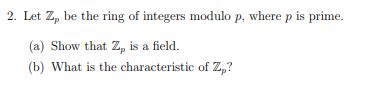 2. Let $\mathbb{Z}_p$ be the ring of integers modulo $p$, where $p$ is prime.

(a) Show that $\mathbb{Z}_p$ is a field.

(b) What is the characteristic of $\mathbb{Z}_p$?